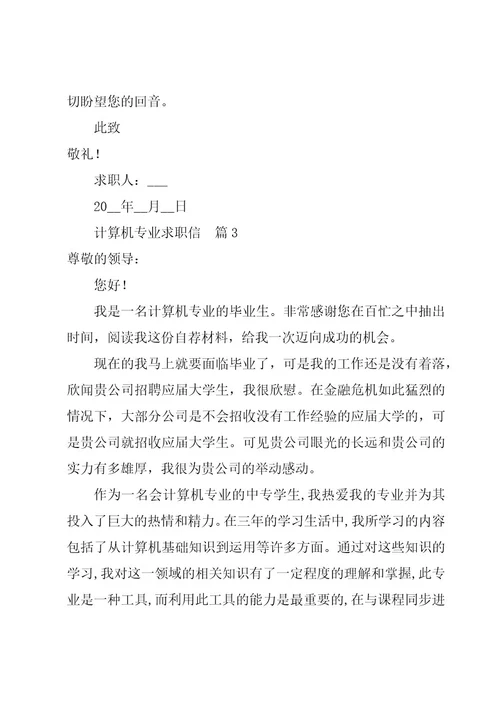 切盼望您的回音。

此致

敬礼！

求职人：___

20__年__月__日

计算机专业求职信　篇3

尊敬的领导：

您好！

我是一名计算机专业的毕业生。非常感谢您在百忙之中抽出时间，阅读我这份自荐材料，给我一次迈向成功的机会。

现在的我马上就要面临毕业了，可是我的工作还是没有着落，欣闻贵公司招聘应届大学生，我很欣慰。在金融危机如此猛烈的情况下，大部分公司是不会招收没有工作经验的应届大学的，可是贵公司就招收应届大学生。可见贵公司眼光的长远和贵公司的实力有多雄厚，我很为贵公司的举动感动。

作为一名会计算机专业的中专学生，我热爱我的专业并为其投入了巨大的热情和精力。在三年的学习生活中，我所学习的内容包括了从计算机基础知识到运用等许多方面。通过对这些知识的学习，我对这一领域的相关知识有了一定程度的理解和掌握，此专业是一种工具，而利用此工具的能力是最重要的，在与课程同步进